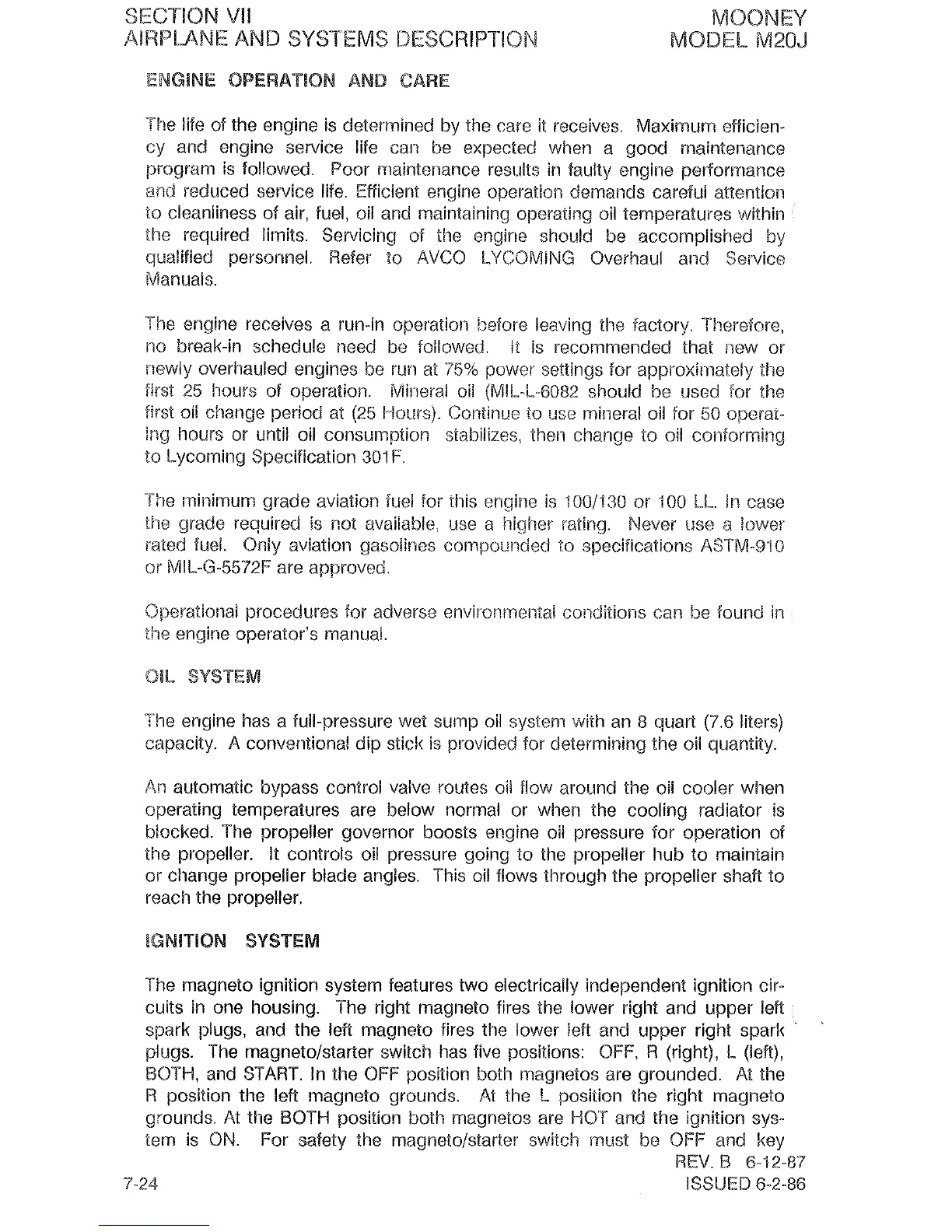 SECTION VII
AIRPLANE AND SYSTEMS DESCRIPTION

MOONEY
MODEL M20J

ENGINE OPERATION AND CARE

The life of the engine is determined by the care it receives. Maximum efficiency and engine service life can be expected when a good maintenance program is followed. Poor maintenance results in faulty engine performance and reduced service life. Efficient engine operation demands careful attention to cleanliness of air, fuel, oil and maintaining operating oil temperatures within the required limits. Servicing of the engine should be accomplished by qualified personnel. Refer to AVCO LYCOMING Overhaul and Service Manuals.

The engine receives a run-in operation before leaving the factory. Therefore, no break-in schedule need be followed. It is recommended that new or newly overhauled engines be run at 75% power settings for approximately the first 25 hours of operation. Mineral oil (MIL-L-6082 should be used for the first oil change period at (25 Hours). Continue to use mineral oil for 50 operating hours or until oil consumption stabilizes, then change to oil conforming to Lycoming Specification 301F.

The minimum grade aviation fuel for this engine is 100/130 or 100 LL. In case the grade required is not available, use a higher rating. Never use a lower rated fuel. Only aviation gasolines compounded to specifications ASTM-910 or MIL-G-5572F are approved.

Operational procedures for adverse environmental conditions can be found in the engine operator's manual.

OIL SYSTEM

The engine has a full-pressure wet sump oil system with an 8 quart (7.6 liters) capacity. A conventional dip stick is provided for determining the oil quantity.

An automatic bypass control valve routes oil flow around the oil cooler when operating temperatures are below normal or when the cooling radiator is blocked. The propeller governor boosts engine oil pressure for operation of the propeller. It controls oil pressure going to the propeller hub to maintain or change propeller blade angles. This oil flows through the propeller shaft to reach the propeller.

IGNITION SYSTEM

The magneto ignition system features two electrically independent ignition circuits in one housing. The right magneto fires the lower right and upper left spark plugs, and the left magneto fires the lower left and upper right spark plugs. The magneto/starter switch has five positions: OFF, R (right), L (left), BOTH, and START. In the OFF position both magnetos are grounded. At the R position the left magneto grounds. At the L position the right magneto grounds. At the BOTH position both magnetos are HOT and the ignition system is ON. For safety the magneto/starter switch must be OFF and key

REV. B 6-12-87
7-24
ISSUED 6-2-86